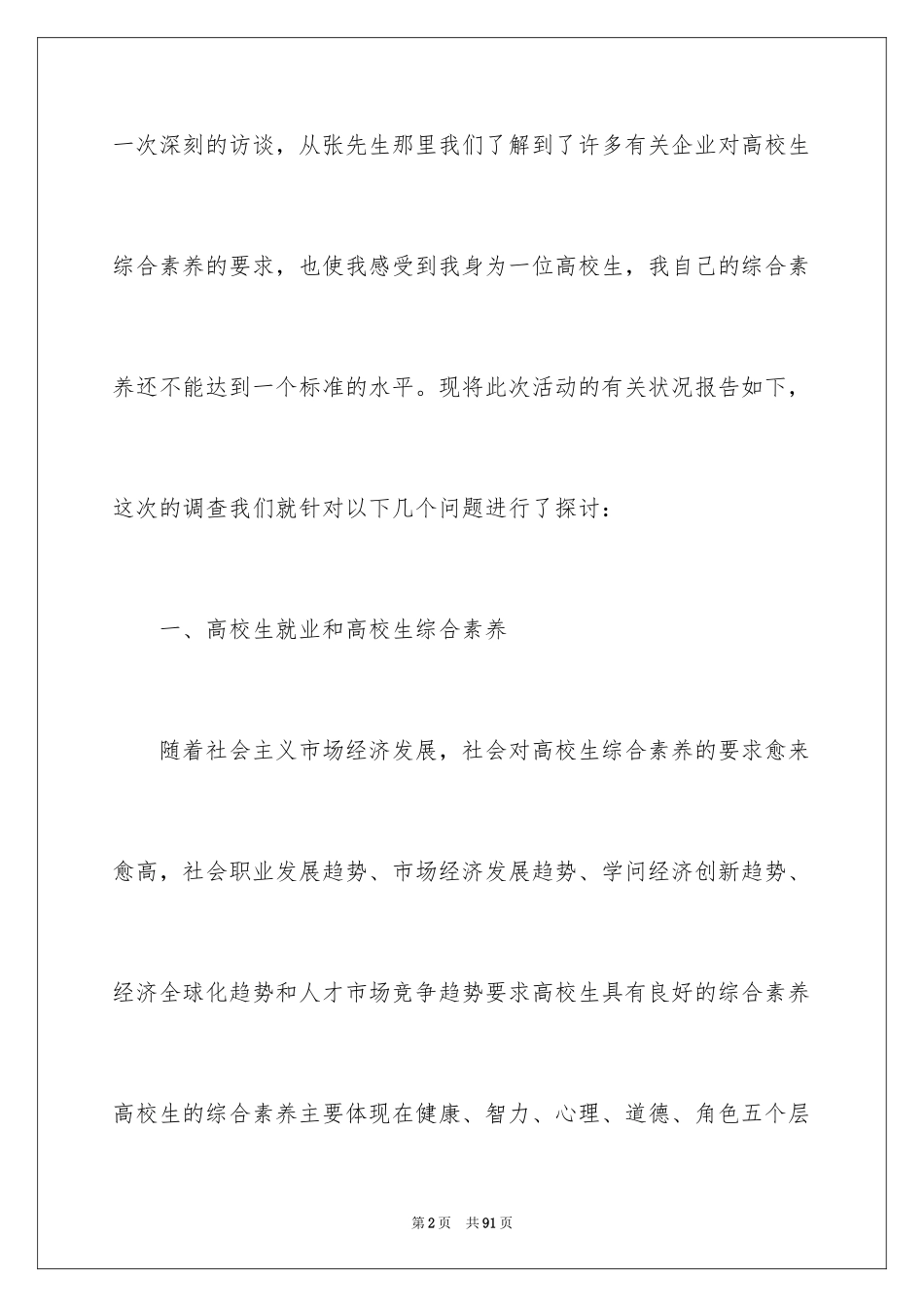 一次深刻的访谈，从张先生那里我们了解到了许多有关企业对高校生综合素养的要求，也使我感受到我身为一位高校生，我自己的综合素养还不能达到一个标准的水平。现将此次活动的有关状况报告如下，这次的调查我们就针对以下几个问题进行了探讨：

一、高校生就业和高校生综合素养

随着社会主义市场经济发展，社会对高校生综合素养的要求愈来愈高，社会职业发展趋势、市场经济发展趋势、学问经济创新趋势、经济全球化趋势和人才市场竞争趋势要求高校生具有良好的综合素养高校生的综合素养主要体现在健康、智力、心理、道德、角色五个层

第2页 共91页